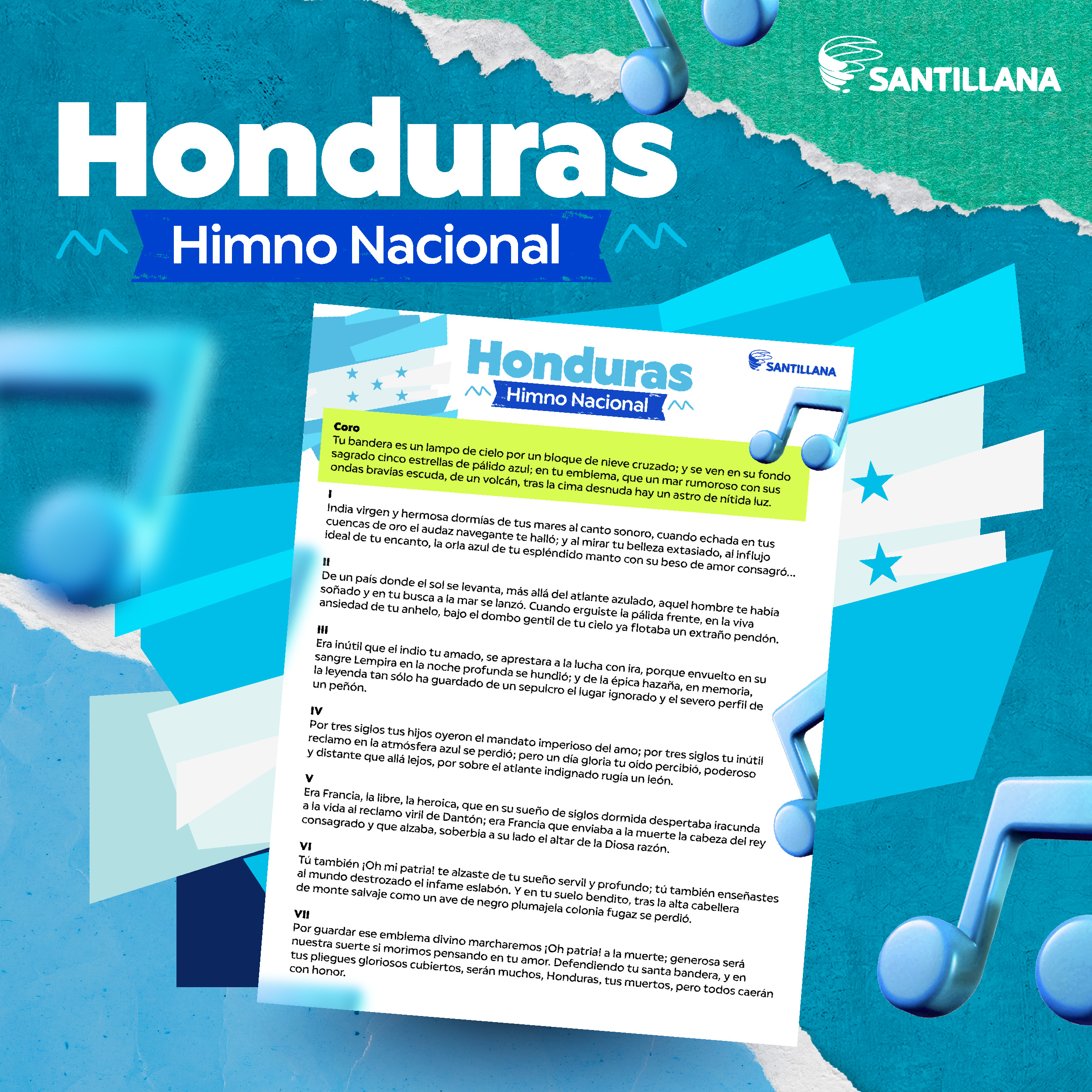 SANTILLANA

Honduras
Himno Nacional

Honduras
Himno Nacional

SANTILLANA

Coro
Tu bandera es un lampo de cielo por un bloque de nieve cruzado; y se ven en su fondo sagrado cinco estrellas de pálido azul; en tu emblema, que un mar rumoroso con sus ondas bravías escuda, de un volcán, tras la cima desnuda hay un astro de nítida luz.

I
India virgen y hermosa dormías de tus mares al canto sonoro, cuando echada en tus cuencas de oro el audaz navegante te halló; y al mirar tu belleza extasiado, al influjo ideal de tu encanto, la orla azul de tu espléndido manto con su beso de amor consagró...

II
De un país donde el sol se levanta, más allá del atlante azulado, aquel hombre te había soñado y en tu busca a la mar se lanzó. Cuando erguiste la pálida frente, en la viva ansiedad de tu anhelo, bajo el dombo gentil de tu cielo ya flotaba un extraño pendón.

III
Era inútil que el indio tu amado, se aprestara a la lucha con ira, porque envuelto en su sangre Lempira en la noche profunda se hundió; y de la épica hazaña, en memoria, la leyenda tan sólo ha guardado de un sepulcro el lugar ignorado y el severo perfil de un peñón.

IV
Por tres siglos tus hijos oyeron el mandato imperioso del amo; por tres siglos tu inútil reclamo en la atmósfera azul se perdió; pero un día gloria tu oído percibió, poderoso y distante que allá lejos, por sobre el atlante indignado rugía un león.

V
Era Francia, la libre, la heroica, que en su sueño de siglos dormida despertaba iracunda a la vida al reclamo viril de Dantón; era Francia que enviaba a la muerte la cabeza del rey consagrado y que alzaba, soberbia a su lado el altar de la Diosa razón.

VI
Tú también ¡Oh mi patria! te alzaste de tu sueño servil y profundo; tú también enseñastes al mundo destrozado el infame eslabón. Y en tu suelo bendito, tras la alta cabellera de monte salvaje como un ave de negro plumajela colonia fugaz se perdió.

VII
Por guardar ese emblema divino marcharemos ¡Oh patria! a la muerte; generosa será nuestra suerte si morimos pensando en tu amor. Defendiendo tu santa bandera, y en tus pliegues gloriosos cubiertos, serán muchos, Honduras, tus muertos, pero todos caerán con honor.